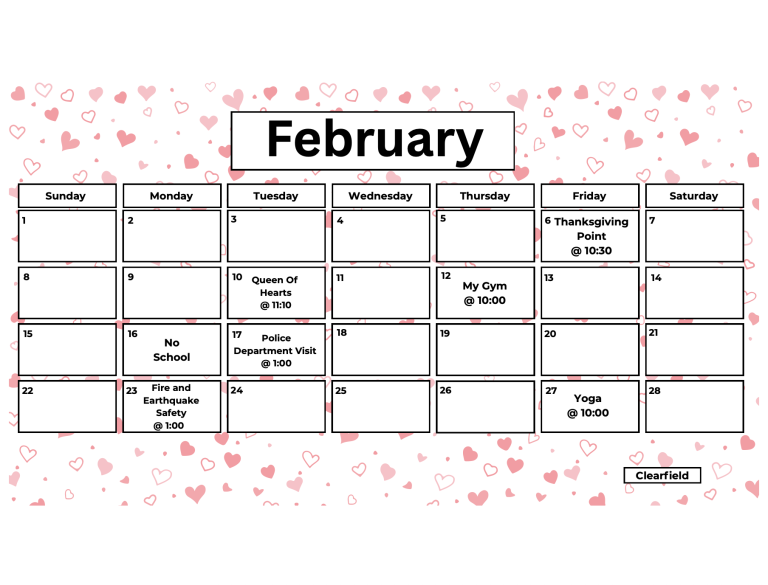 February

| Sunday | Monday | Tuesday | Wednesday | Thursday | Friday | Saturday |
|---|---|---|---|---|---|---|
| 1 | 2 | 3 | 4 | 5 | 6 Thanksgiving Point @ 10:30 | 7 |
| 8 | 9 | 10 Queen Of Hearts @ 11:10 | 11 | 12 My Gym @ 10:00 | 13 | 14 |
| 15 | 16 No School | 17 Police Department Visit @ 1:00 | 18 | 19 | 20 | 21 |
| 22 | 23 Fire and Earthquake Safety @ 1:00 | 24 | 25 | 26 | 27 Yoga @ 10:00 | 28 |

Clearfield